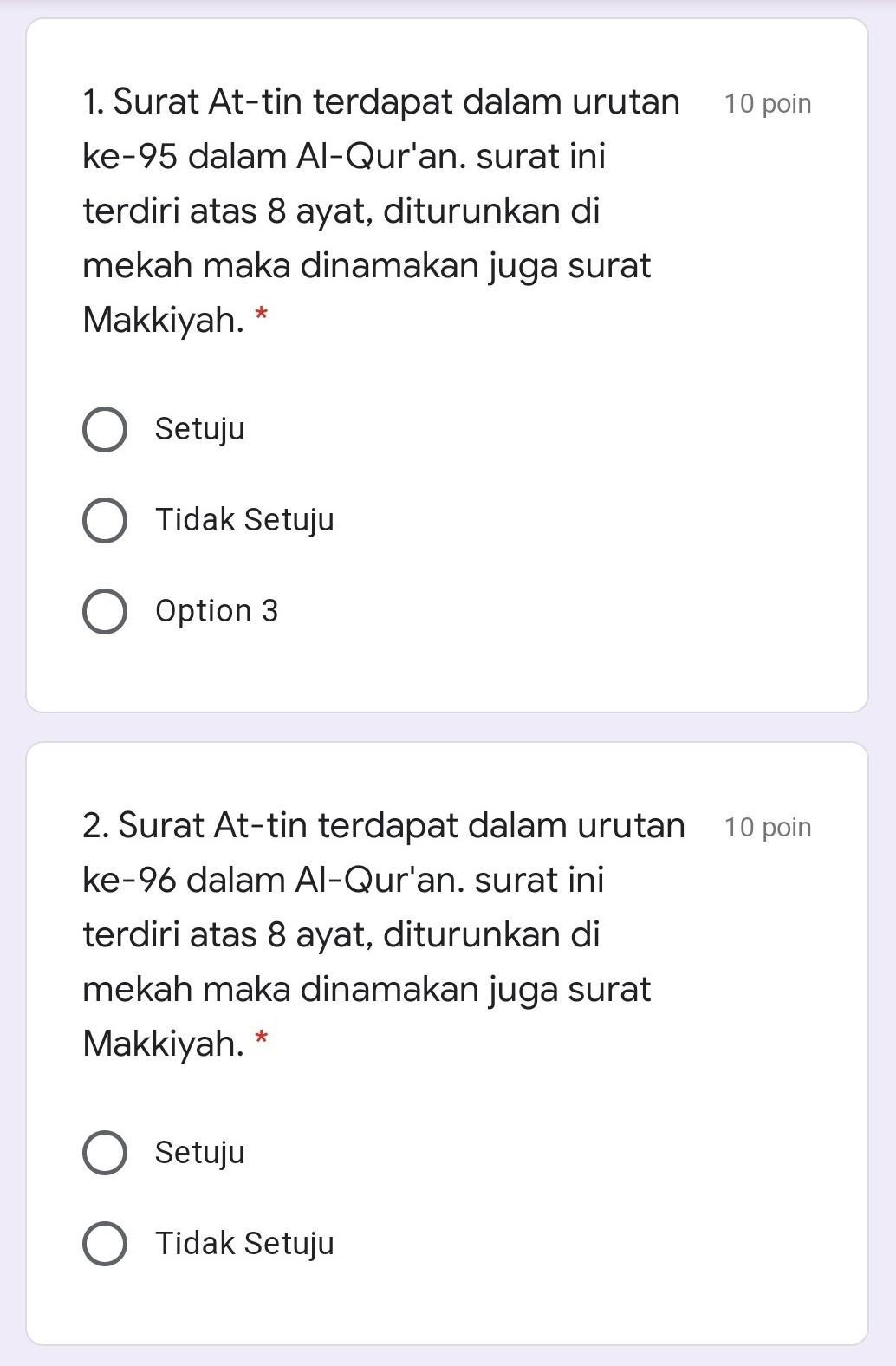 1. Surat At-tin terdapat dalam urutan ke-95 dalam Al-Qur'an. surat ini terdiri atas 8 ayat, diturunkan di mekah maka dinamakan juga surat Makkiyah. *

10 poin

Setuju

Tidak Setuju

Option 3

2. Surat At-tin terdapat dalam urutan ke-96 dalam Al-Qur'an. surat ini terdiri atas 8 ayat, diturunkan di mekah maka dinamakan juga surat Makkiyah. *

10 poin

Setuju

Tidak Setuju